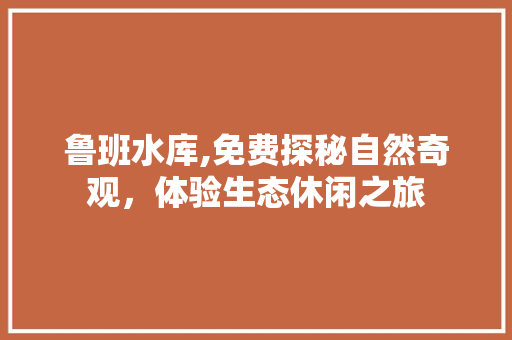 鲁班水库,免费探秘自然奇观，体验生态休闲之旅